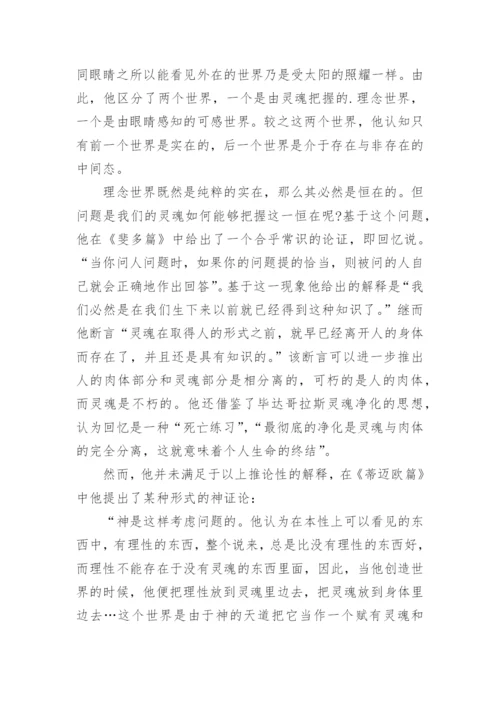 同眼睛之所以能看见外在的世界乃是受太阳的照耀一样。由此，他区分了两个世界，一个是由灵魂把握的.理念世界，一个是由眼睛感知的可感世界。较之这两个世界，他认知只有前一个世界是实在的，后一个世界是介于存在与非存在的中间态。

理念世界既然是纯粹的实在，那么其必然是恒在的。但问题是我们的灵魂如何能够把握这一恒在呢?基于这个问题，他在《斐多篇》中给出了一个合乎常识的论证，即回忆说。“当你问人问题时，如果你的问题提的恰当，则被问的人自己就会正确地作出回答”。基于这一现象他给出的解释是“我们必然是在我们生下来以前就已经得到这种知识了。”继而他断言“灵魂在取得人的形式之前，就早已经离开人的身体而存在了，并且还是具有知识的。”该断言可以进一步推出人的肉体部分和灵魂部分是相分离的，可朽的是人的肉体，而灵魂是不朽的。他还借鉴了毕达哥拉斯灵魂净化的思想，认为回忆是一种“死亡练习”，“最彻底的净化是灵魂与肉体的完全分离，这就意味着个人生命的终结”。

然而，他并未满足于以上推论性的解释，在《蒂迈欧篇》中他提出了某种形式的神证论:

“神是这样考虑问题的。他认为在本性上可以看见的东西中，有理性的东西，整个说来，总是比没有理性的东西好，而理性不能存在于没有灵魂的东西里面，因此，当他创造世界的时候，他便把理性放到灵魂里边去，把灵魂放到身体里边去…这个世界是由于神的天道把它当作一个赋有灵魂和